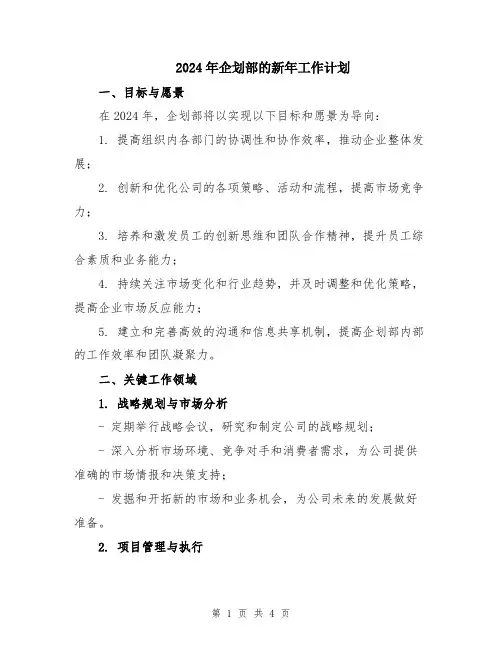 2024年企划部的新年工作计划

一、目标与愿景

在2024年，企划部将以实现以下目标和愿景为导向：

1. 提高组织内各部门的协调性和协作效率，推动企业整体发展；

2. 创新和优化公司的各项策略、活动和流程，提高市场竞争力；

3. 培养和激发员工的创新思维和团队合作精神，提升员工综合素质和业务能力；

4. 持续关注市场变化和行业趋势，并及时调整和优化策略，提高企业市场反应能力；

5. 建立和完善高效的沟通和信息共享机制，提高企划部内部的工作效率和团队凝聚力。

二、关键工作领域

1. 战略规划与市场分析

- 定期举行战略会议，研究和制定公司的战略规划；

- 深入分析市场环境、竞争对手和消费者需求，为公司提供准确的市场情报和决策支持；

- 发掘和开拓新的市场和业务机会，为公司未来的发展做好准备。

2. 项目管理与执行

第 1 页 共 4 页